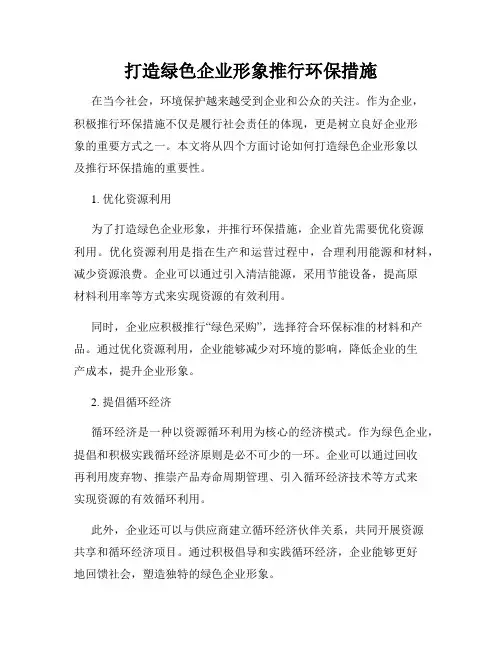 打造绿色企业形象推行环保措施

在当今社会，环境保护越来越受到企业和公众的关注。作为企业，积极推行环保措施不仅是履行社会责任的体现，更是树立良好企业形象的重要方式之一。本文将从四个方面讨论如何打造绿色企业形象以及推行环保措施的重要性。

1. 优化资源利用

为了打造绿色企业形象，并推行环保措施，企业首先需要优化资源利用。优化资源利用是指在生产和运营过程中，合理利用能源和材料，减少资源浪费。企业可以通过引入清洁能源，采用节能设备，提高原材料利用率等方式来实现资源的有效利用。

同时，企业应积极推行“绿色采购”，选择符合环保标准的材料和产品。通过优化资源利用，企业能够减少对环境的影响，降低企业的生产成本，提升企业形象。

2. 提倡循环经济

循环经济是一种以资源循环利用为核心的经济模式。作为绿色企业，提倡和积极实践循环经济原则是必不可少的一环。企业可以通过回收再利用废弃物、推崇产品寿命周期管理、引入循环经济技术等方式来实现资源的有效循环利用。

此外，企业还可以与供应商建立循环经济伙伴关系，共同开展资源共享和循环经济项目。通过积极倡导和实践循环经济，企业能够更好地回馈社会，塑造独特的绿色企业形象。